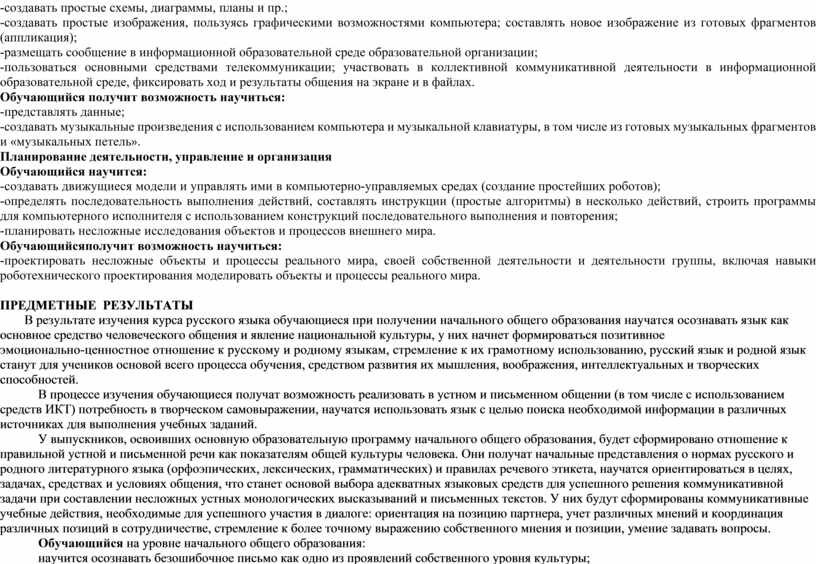 -создавать простые схемы, диаграммы, планы и пр.;
-создавать простые изображения, пользуясь графическими возможностями компьютера; составлять новое изображение из готовых фрагментов (аппликация);
-размещать сообщение в информационной образовательной среде образовательной организации;
-пользоваться основными средствами телекоммуникации; участвовать в коллективной коммуникативной деятельности в информационной образовательной среде, фиксировать ход и результаты общения на экране и в файлах.
Обучающийся получит возможность научиться:
-представлять данные;
-создавать музыкальные произведения с использованием компьютера и музыкальной клавиатуры, в том числе из готовых музыкальных фрагментов и «музыкальных петель».
Планирование деятельности, управление и организация
Обучающийся научится:
-создавать движущиеся модели и управлять ими в компьютерно-управляемых средах (создание простейших роботов);
-определять последовательность выполнения действий, составлять инструкции (простые алгоритмы) в несколько действий, строить программы для компьютерного исполнителя с использованием конструкций последовательного выполнения и повторения;
-планировать несложные исследования объектов и процессов внешнего мира.
Обучающийсяполучит возможность научиться:
-проектировать несложные объекты и процессы реального мира, своей собственной деятельности и деятельности группы, включая навыки роботехнического проектирования моделировать объекты и процессы реального мира.

ПРЕДМЕТНЫЕ РЕЗУЛЬТАТЫ
В результате изучения курса русского языка обучающиеся при получении начального общего образования научатся осознавать язык как основное средство человеческого общения и явление национальной культуры, у них начнет формироваться позитивное эмоционально-ценностное отношение к русскому и родному языкам, стремление к их грамотному использованию, русский язык и родной язык станут для учеников основой всего процесса обучения, средством развития их мышления, воображения, интеллектуальных и творческих способностей.
В процессе изучения обучающиеся получат возможность реализовать в устном и письменном общении (в том числе с использованием средств ИКТ) потребность в творческом самовыражении, научатся использовать язык с целью поиска необходимой информации в различных источниках для выполнения учебных заданий.
У выпускников, освоивших основную образовательную программу начального общего образования, будет сформировано отношение к правильной устной и письменной речи как показателям общей культуры человека. Они получат начальные представления о нормах русского и родного литературного языка (орфоэпических, лексических, грамматических) и правилах речевого этикета, научатся ориентироваться в целях, задачах, средствах и условиях общения, что станет основой выбора адекватных языковых средств для успешного решения коммуникативной задачи при составлении несложных устных монологических высказываний и письменных текстов. У них будут сформированы коммуникативные учебные действия, необходимые для успешного участия в диалоге: ориентация на позицию партнера, учет различных мнений и координация различных позиций в сотрудничестве, стремление к более точному выражению собственного мнения и позиции, умение задавать вопросы.
Обучающийся на уровне начального общего образования:
научится осознавать безошибочное письмо как одно из проявлений собственного уровня культуры;